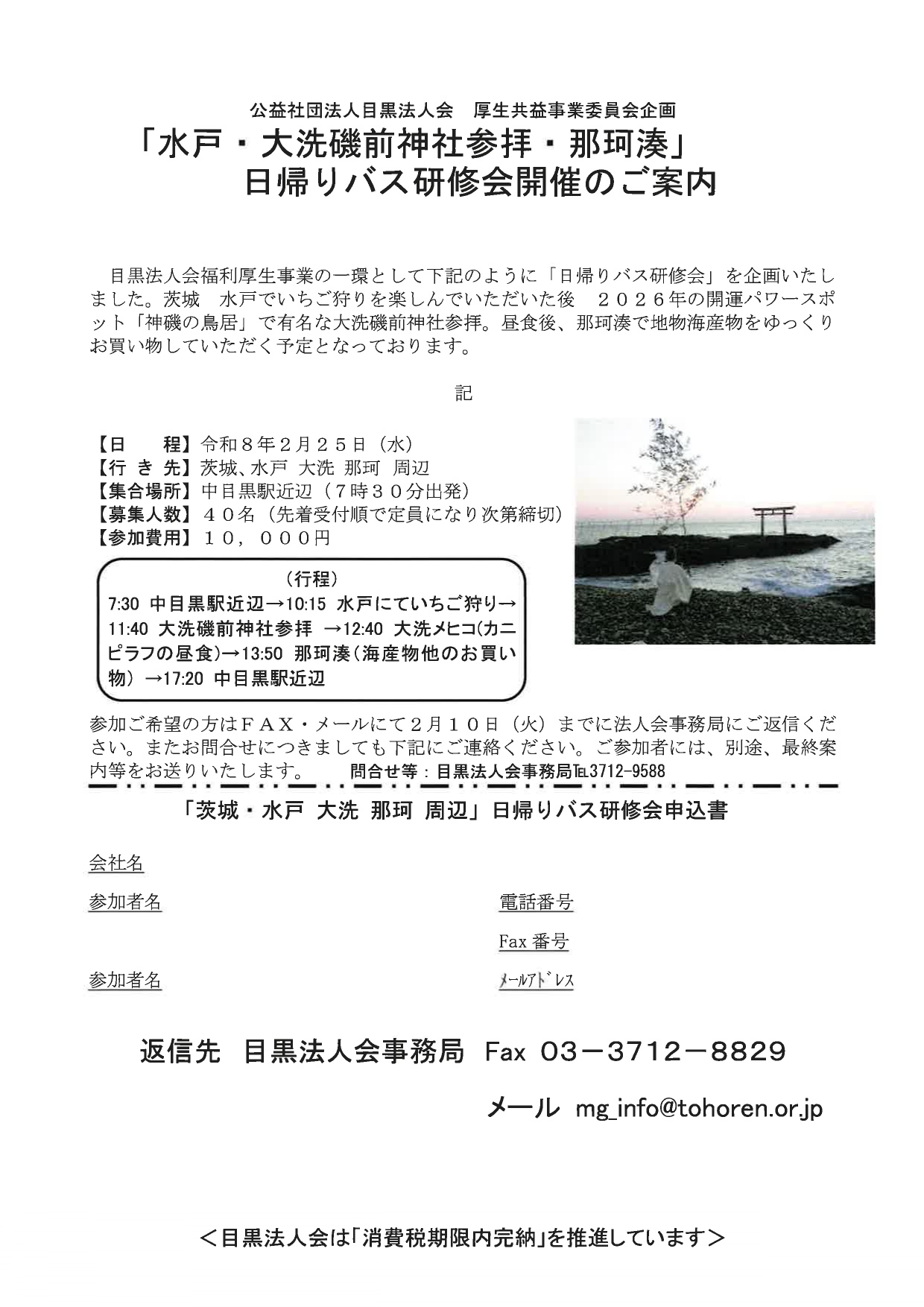 公益社団法人目黒法人会　厚生共益事業委員会企画

「水戸・大洗磯前神社参拝・那珂湊」
日帰りバス研修会開催のご案内

目黒法人会福利厚生事業の一環として下記のように「日帰りバス研修会」を企画いたしました。茨城　水戸でいちご狩りを楽しんでいただいた後　２０２６年の開運パワースポット「神磯の鳥居」で有名な大洗磯前神社参拝。昼食後、那珂湊で地物海産物をゆっくりお買い物していただく予定となっております。

記

【日　　程】令和８年２月２５日（水）
【行 き 先】茨城､水戸 大洗 那珂 周辺
【集合場所】中目黒駅近辺（７時３０分出発）
【募集人数】４０名（先着受付順で定員になり次第締切）
【参加費用】１０，０００円

（行程）
7:30 中目黒駅近辺→10:15 水戸にていちご狩り→11:40 大洗磯前神社参拝 →12:40 大洗メヒコ(カニピラフの昼食)→13:50 那珂湊（海産物他のお買い物）→17:20 中目黒駅近辺

参加ご希望の方はＦＡＸ・メールにて２月１０日（火）までに法人会事務局にご返信ください。またお問合せにつきましても下記にご連絡ください。ご参加者には、別途、最終案内等をお送りいたします。　問合せ等：目黒法人会事務局℡3712-9588

「茨城・水戸 大洗 那珂 周辺」日帰りバス研修会申込書

会社名

参加者名

電話番号

Fax 番号

参加者名

ﾒｰﾙｱﾄﾞﾚｽ

返信先　目黒法人会事務局　Fax 03－3712－8829

メール　mg_info@tohoren.or.jp

＜目黒法人会は｢消費税期限内完納｣を推進しています＞